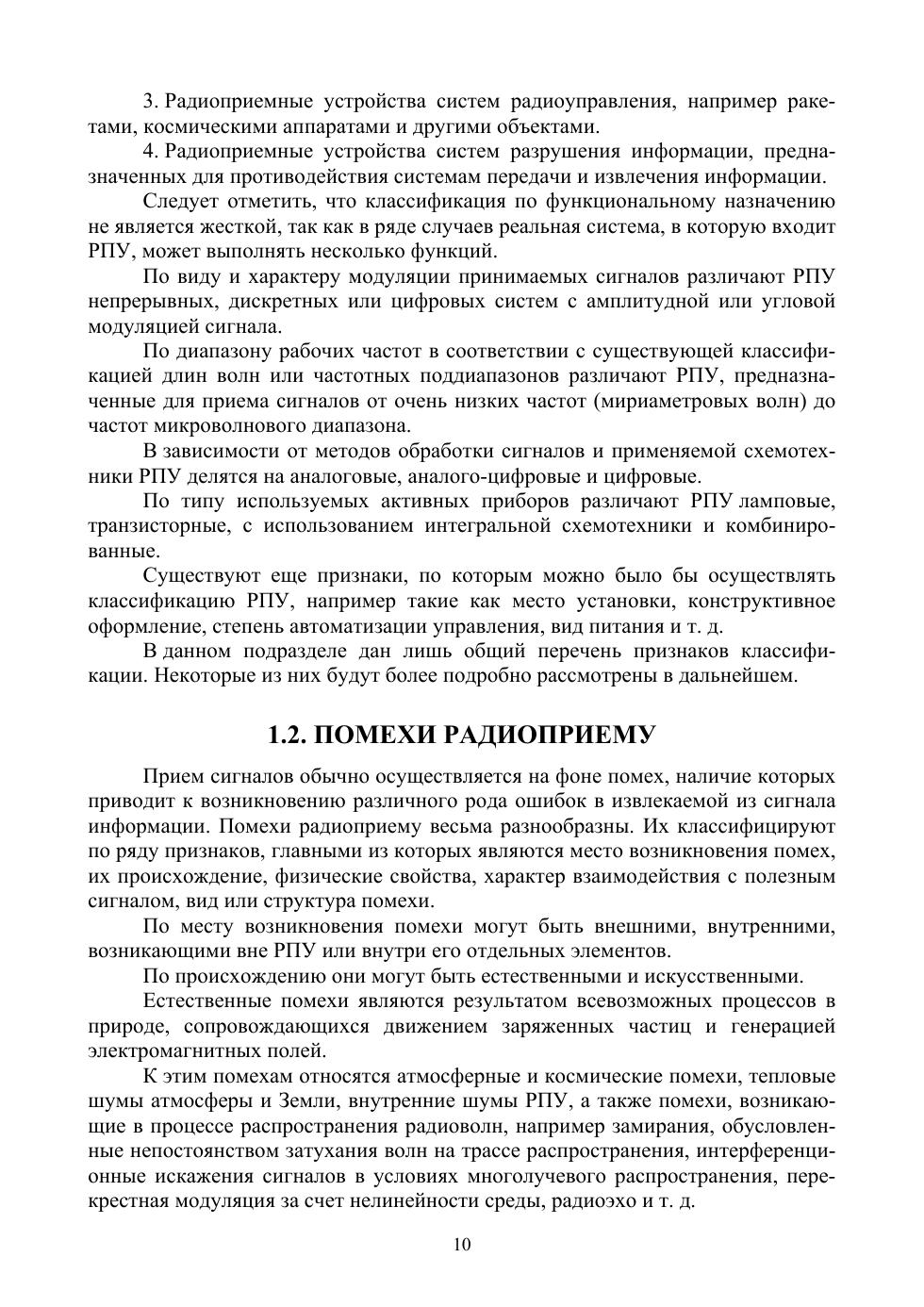 3. Радиоприемные устройства систем радиоуправления, например ракетами, космическими аппаратами и другими объектами.

4. Радиоприемные устройства систем разрушения информации, предназначенных для противодействия системам передачи и извлечения информации.

Следует отметить, что классификация по функциональному назначению не является жесткой, так как в ряде случаев реальная система, в которую входит РПУ, может выполнять несколько функций.

По виду и характеру модуляции принимаемых сигналов различают РПУ непрерывных, дискретных или цифровых систем с амплитудной или угловой модуляцией сигнала.

По диапазону рабочих частот в соответствии с существующей классификацией длин волн или частотных поддиапазонов различают РПУ, предназначенные для приема сигналов от очень низких частот (мириаметровых волн) до частот микроволнового диапазона.

В зависимости от методов обработки сигналов и применяемой схемотехники РПУ делятся на аналоговые, аналого-цифровые и цифровые.

По типу используемых активных приборов различают РПУ ламповые, транзисторные, с использованием интегральной схемотехники и комбинированные.

Существуют еще признаки, по которым можно было бы осуществлять классификацию РПУ, например такие как место установки, конструктивное оформление, степень автоматизации управления, вид питания и т. д.

В данном подразделе дан лишь общий перечень признаков классификации. Некоторые из них будут более подробно рассмотрены в дальнейшем.

1.2. ПОМЕХИ РАДИОПРИЕМУ

Прием сигналов обычно осуществляется на фоне помех, наличие которых приводит к возникновению различного рода ошибок в извлекаемой из сигнала информации. Помехи радиоприему весьма разнообразны. Их классифицируют по ряду признаков, главными из которых являются место возникновения помех, их происхождение, физические свойства, характер взаимодействия с полезным сигналом, вид или структура помехи.

По месту возникновения помехи могут быть внешними, внутренними, возникающими вне РПУ или внутри его отдельных элементов.

По происхождению они могут быть естественными и искусственными.

Естественные помехи являются результатом всевозможных процессов в природе, сопровождающихся движением заряженных частиц и генерацией электромагнитных полей.

К этим помехам относятся атмосферные и космические помехи, тепловые шумы атмосферы и Земли, внутренние шумы РПУ, а также помехи, возникающие в процессе распространения радиоволн, например замирания, обусловленные непостоянством затухания волн на трассе распространения, интерференционные искажения сигналов в условиях многолучевого распространения, перекрестная модуляция за счет нелинейности среды, радиоэхо и т. д.

10